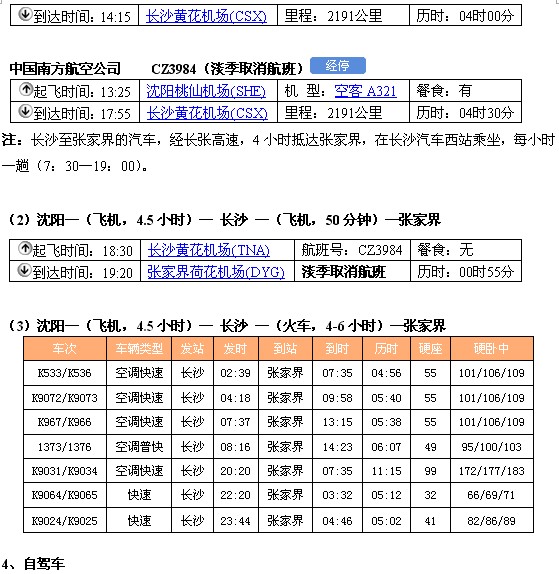 | 到达时间：14:15 | 长沙黄花机场(CSX) | 里程：2191公里 | 历时：04时00分 |
|---|---|---|---|

中国南方航空公司　　CZ3984（淡季取消航班）　经停

| 起飞时间：13:25 | 沈阳桃仙机场(SHE) | 机 型：空客 A321 | 餐食：有 |
|---|---|---|---|
| 到达时间：17:55 | 长沙黄花机场(CSX) | 里程：2191公里 | 历时：04时30分 |

注：长沙至张家界的汽车，经长张高速，4 小时抵达张家界，在长沙汽车西站乘坐，每小时一趟（7：30—19：00）。

（2）沈阳—（飞机，4.5 小时）— 长沙 —（飞机，50 分钟）—张家界

| 起飞时间：18:30 | 长沙黄花机场(TNA) | 航班号：CZ3984 | 餐食：无 |
|---|---|---|---|
| 到达时间：19:20 | 张家界荷花机场(DYG) | 淡季取消航班 | 历时：00时55分 |

（3）沈阳—（飞机，4.5 小时）— 长沙 —（火车，4-6 小时）—张家界

| 车次 | 车辆类型 | 发站 | 发时 | 到站 | 到时 | 历时 | 硬座 | 硬卧中 |
|---|---|---|---|---|---|---|---|---|
| K533/K536 | 空调快速 | 长沙 | 02:39 | 张家界 | 07:35 | 04:56 | 55 | 101/106/109 |
| K9072/K9073 | 空调快速 | 长沙 | 04:18 | 张家界 | 09:58 | 05:40 | 55 | 101/106/109 |
| K967/K966 | 空调快速 | 长沙 | 07:37 | 张家界 | 13:15 | 05:38 | 55 | 101/106/109 |
| 1373/1376 | 空调普快 | 长沙 | 08:16 | 张家界 | 14:23 | 06:07 | 49 | 95/100/103 |
| K9031/K9034 | 空调快速 | 长沙 | 20:20 | 张家界 | 07:35 | 11:15 | 99 | 172/177/183 |
| K9064/K9065 | 快速 | 长沙 | 22:20 | 张家界 | 03:32 | 05:12 | 32 | 66/69/71 |
| K9024/K9025 | 快速 | 长沙 | 23:44 | 张家界 | 04:46 | 05:02 | 41 | 82/86/89 |

4、自驾车